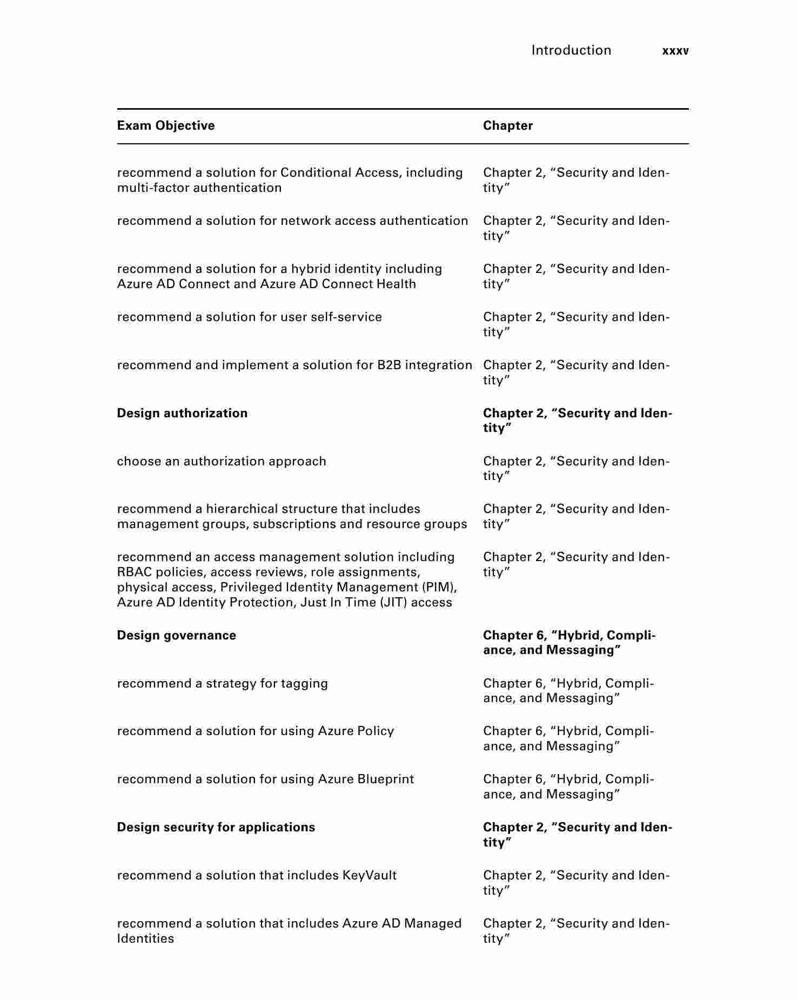 Introduction xxxv

| Exam Objective | Chapter |
|---|---|
| recommend a solution for Conditional Access, including multi-factor authentication | Chapter 2, “Security and Identity” |
| recommend a solution for network access authentication | Chapter 2, “Security and Identity” |
| recommend a solution for a hybrid identity including Azure AD Connect and Azure AD Connect Health | Chapter 2, “Security and Identity” |
| recommend a solution for user self-service | Chapter 2, “Security and Identity” |
| recommend and implement a solution for B2B integration | Chapter 2, “Security and Identity” |
| **Design authorization** | **Chapter 2, “Security and Identity”** |
| choose an authorization approach | Chapter 2, “Security and Identity” |
| recommend a hierarchical structure that includes management groups, subscriptions and resource groups | Chapter 2, “Security and Identity” |
| recommend an access management solution including RBAC policies, access reviews, role assignments, physical access, Privileged Identity Management (PIM), Azure AD Identity Protection, Just In Time (JIT) access | Chapter 2, “Security and Identity” |
| **Design governance** | **Chapter 6, “Hybrid, Compliance, and Messaging”** |
| recommend a strategy for tagging | Chapter 6, “Hybrid, Compliance, and Messaging” |
| recommend a solution for using Azure Policy | Chapter 6, “Hybrid, Compliance, and Messaging” |
| recommend a solution for using Azure Blueprint | Chapter 6, “Hybrid, Compliance, and Messaging” |
| **Design security for applications** | **Chapter 2, “Security and Identity”** |
| recommend a solution that includes KeyVault | Chapter 2, “Security and Identity” |
| recommend a solution that includes Azure AD Managed Identities | Chapter 2, “Security and Identity” |